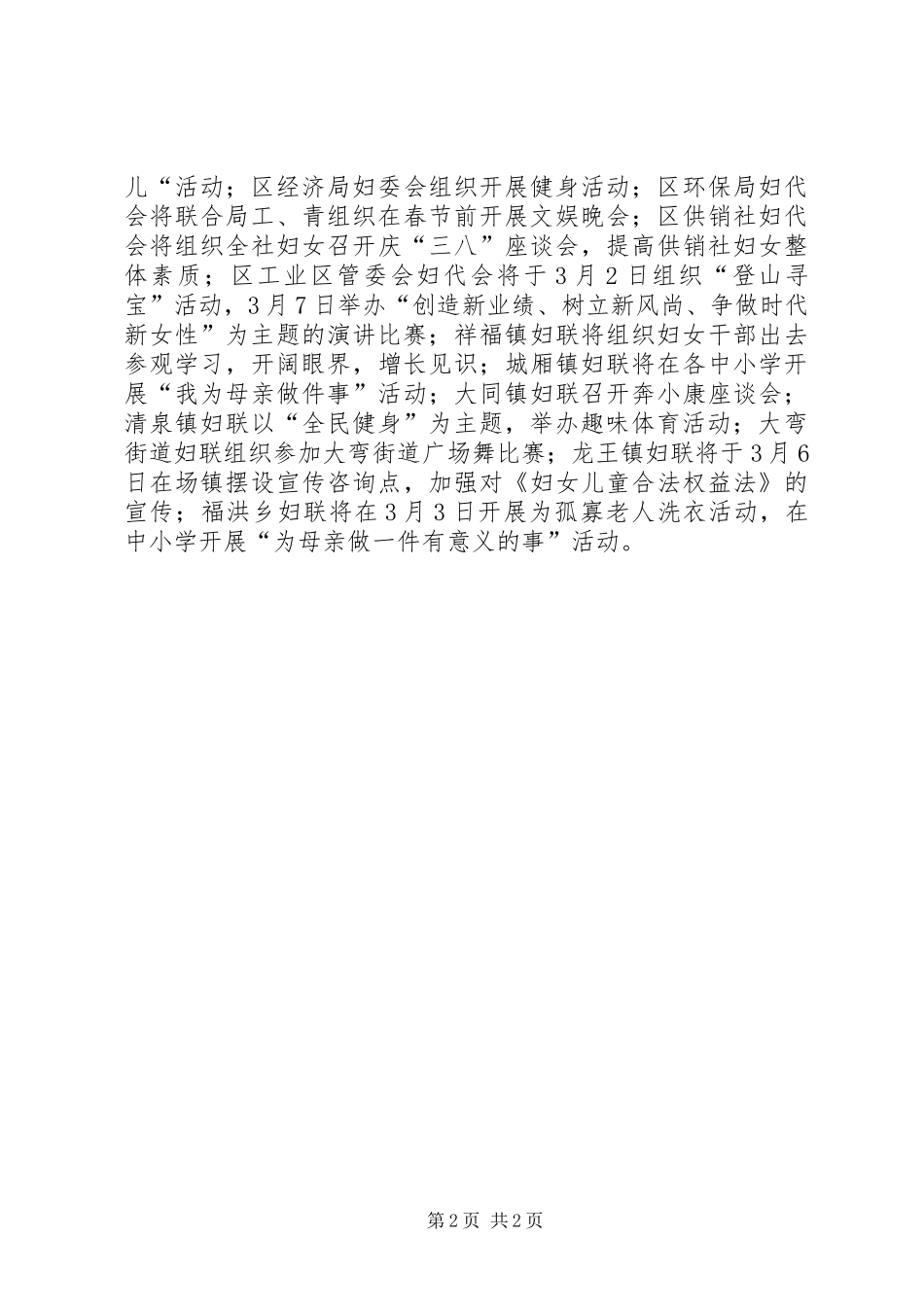 儿“活动；区经济局妇委会组织开展健身活动；区环保局妇代会将联合局工、青组织在春节前开展文娱晚会；区供销社妇代会将组织全社妇女召开庆“三八”座谈会，提高供销社妇女整体素质；区工业区管委会妇代会将于3月2日组织“登山寻宝”活动，3月7日举办“创造新业绩、树立新风尚、争做时代新女性”为主题的演讲比赛；祥福镇妇联将组织妇女干部出去参观学习，开阔眼界，增长见识；城厢镇妇联将在各中小学开展“我为母亲做件事”活动；大同镇妇联召开奔小康座谈会；清泉镇妇联以“全民健身”为主题，举办趣味体育活动；大弯街道妇联组织参加大弯街道广场舞比赛；龙王镇妇联将于3月6日在场镇摆设宣传咨询点，加强对《妇女儿童合法权益法》的宣传；福洪乡妇联将在3月3日开展为孤寡老人洗衣活动，在中小学开展“为母亲做一件有意义的事”活动。

第2页 共2页